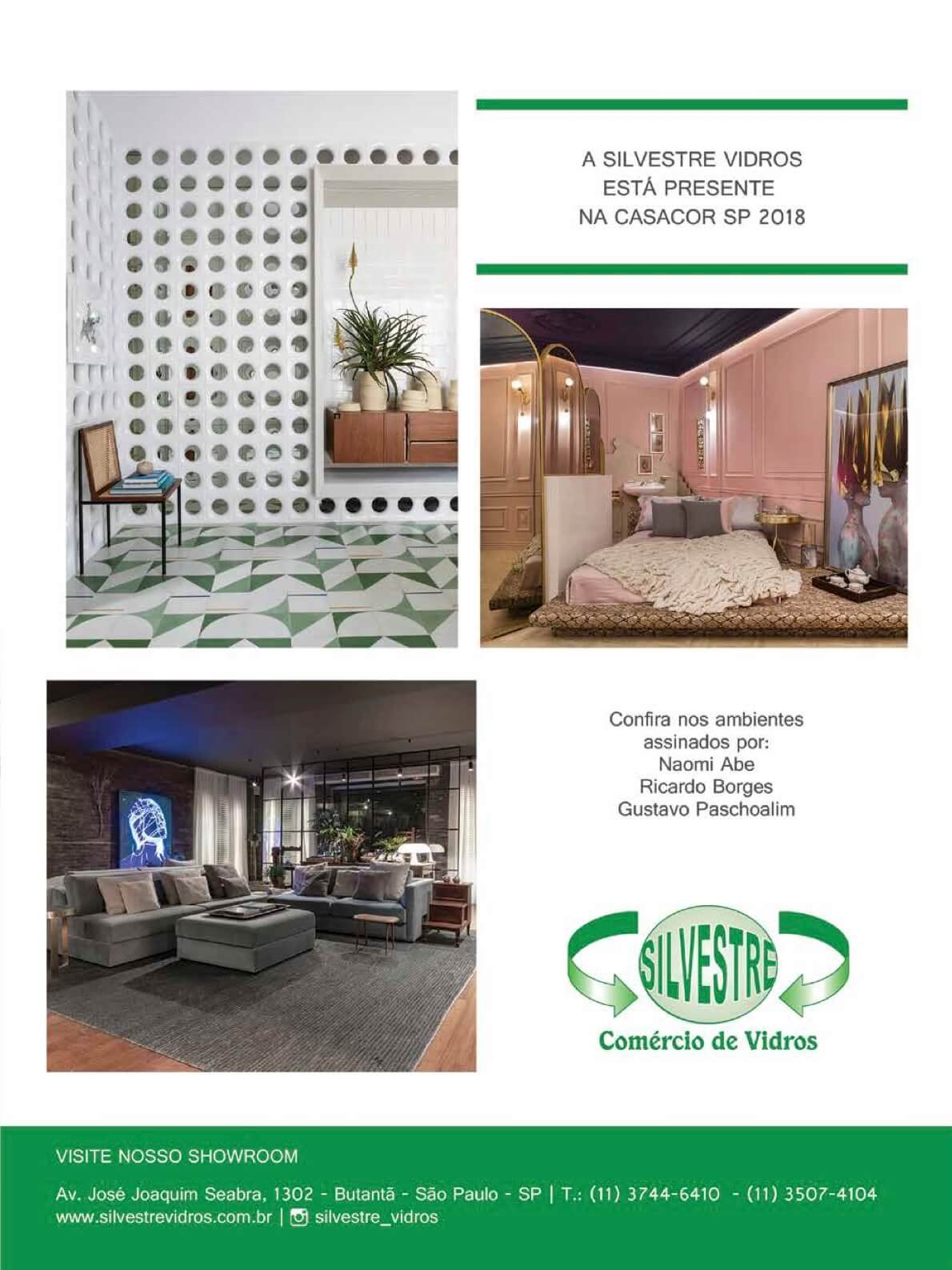 A SILVESTRE VIDROS
ESTÁ PRESENTE
NA CASACOR SP 2018

Confira nos ambientes
assinados por:
Naomi Abe
Ricardo Borges
Gustavo Paschoalim

SILVESTRE
Comércio de Vidros

VISITE NOSSO SHOWROOM

Av. José Joaquim Seabra, 1302 - Butantã - São Paulo - SP | T.: (11) 3744-6410 - (11) 3507-4104
www.silvestrevidros.com.br | silvestre_vidros